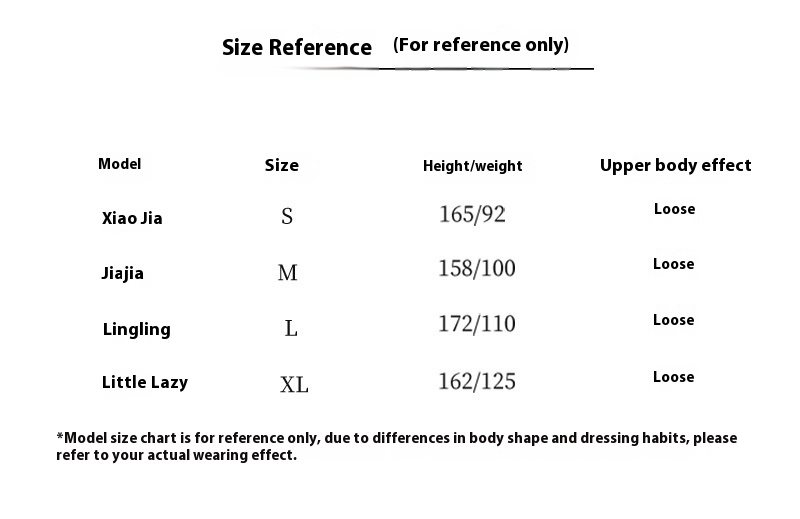 Size Reference (For reference only)

| Model | Size | Height/weight | Upper body effect |
|---|---|---|---|
| Xiao Jia | S | 165/92 | Loose |
| Jiajia | M | 158/100 | Loose |
| Lingling | L | 172/110 | Loose |
| Little Lazy | XL | 162/125 | Loose |

*Model size chart is for reference only, due to differences in body shape and dressing habits, please refer to your actual wearing effect.